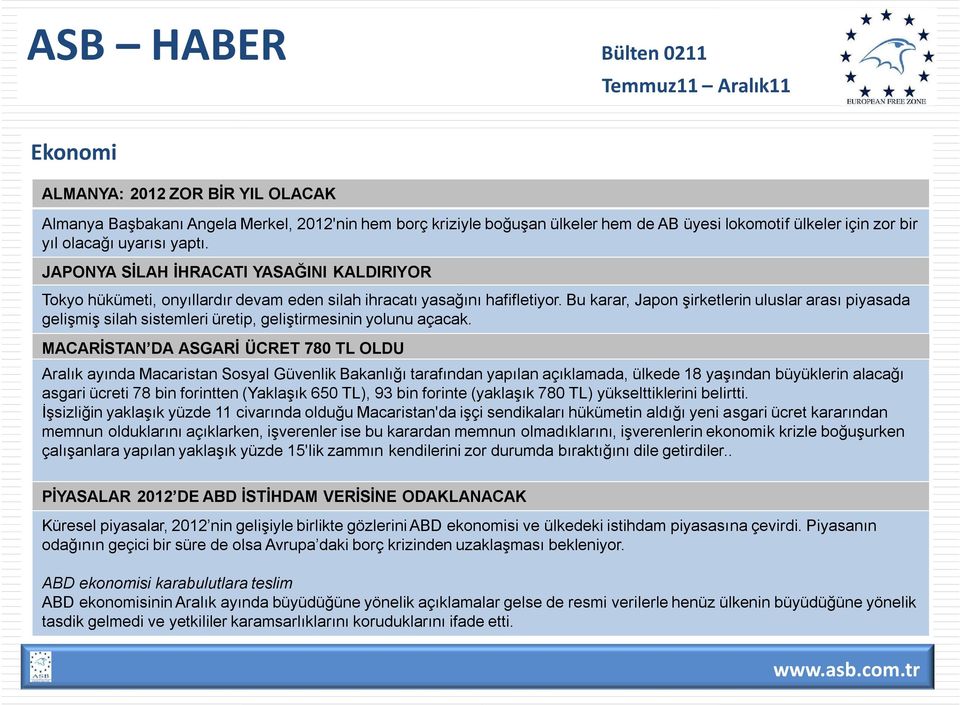 ASB – HABER

Bülten 0211

Temmuz11 – Aralık11

EUROPEAN FREE ZONE

Ekonomi

ALMANYA: 2012 ZOR BİR YIL OLACAK

Almanya Başbakanı Angela Merkel, 2012'nin hem borç kriziyle boğuşan ülkeler hem de AB üyesi lokomotif ülkeler için zor bir yıl olacağı uyarısı yaptı.

JAPONYA SİLAH İHRACATI YASAĞINI KALDIRIYOR

Tokyo hükümeti, onyıllardır devam eden silah ihracatı yasağını hafifletiyor. Bu karar, Japon şirketlerin uluslar arası piyasada gelişmiş silah sistemleri üretip, geliştirmesinin yolunu açacak.

MACARİSTAN'DA ASGARİ ÜCRET 780 TL OLDU

Aralık ayında Macaristan Sosyal Güvenlik Bakanlığı tarafından yapılan açıklamada, ülkede 18 yaşından büyüklerin alacağı asgari ücreti 78 bin forintten (Yaklaşık 650 TL), 93 bin forinte (yaklaşık 780 TL) yükselttiklerini belirtti.
İşsizliğin yaklaşık yüzde 11 civarında olduğu Macaristan'da işçi sendikaları hükümetin aldığı yeni asgari ücret kararından memnun olduklarını açıklarken, işverenler ise bu karardan memnun olmadıklarını, işverenlerin ekonomik krizle boğuşurken çalışanlara yapılan yaklaşık yüzde 15'lik zammın kendilerini zor durumda bıraktığını dile getirdiler..

PİYASALAR 2012'DE ABD İSTİHDAM VERİSİNE ODAKLANACAK

Küresel piyasalar, 2012'nin gelişiyle birlikte gözlerini ABD ekonomisi ve ülkedeki istihdam piyasasına çevirdi. Piyasanın odağının geçici bir süre de olsa Avrupa'daki borç krizinden uzaklaşması bekleniyor.

ABD ekonomisi karabulutlara teslim
ABD ekonomisinin Aralık ayında büyüdüğüne yönelik açıklamalar gelse de resmi verilerle henüz ülkenin büyüdüğüne yönelik tasdik gelmedi ve yetkililer karamsarlıklarını koruduklarını ifade etti.

ASB

www.asb.com.tr